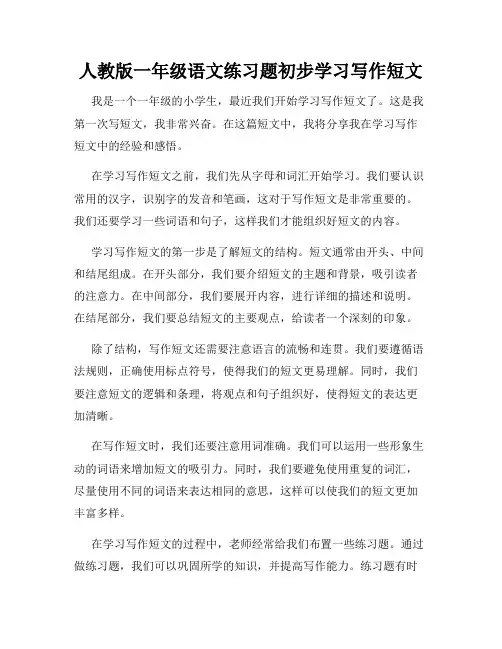 人教版一年级语文练习题初步学习写作短文

我是一个一年级的小学生，最近我们开始学习写作短文了。这是我第一次写短文，我非常兴奋。在这篇短文中，我将分享我在学习写作短文中的经验和感悟。

在学习写作短文之前，我们先从字母和词汇开始学习。我们要认识常用的汉字，识别字的发音和笔画，这对于写作短文是非常重要的。我们还要学习一些词语和句子，这样我们才能组织好短文的内容。

学习写作短文的第一步是了解短文的结构。短文通常由开头、中间和结尾组成。在开头部分，我们要介绍短文的主题和背景，吸引读者的注意力。在中间部分，我们要展开内容，进行详细的描述和说明。在结尾部分，我们要总结短文的主要观点，给读者一个深刻的印象。

除了结构，写作短文还需要注意语言的流畅和连贯。我们要遵循语法规则，正确使用标点符号，使得我们的短文更易理解。同时，我们要注意短文的逻辑和条理，将观点和句子组织好，使得短文的表达更加清晰。

在写作短文时，我们还要注意用词准确。我们可以运用一些形象生动的词语来增加短文的吸引力。同时，我们要避免使用重复的词汇，尽量使用不同的词语来表达相同的意思，这样可以使我们的短文更加丰富多样。

在学习写作短文的过程中，老师经常给我们布置一些练习题。通过做练习题，我们可以巩固所学的知识，并提高写作能力。练习题有时